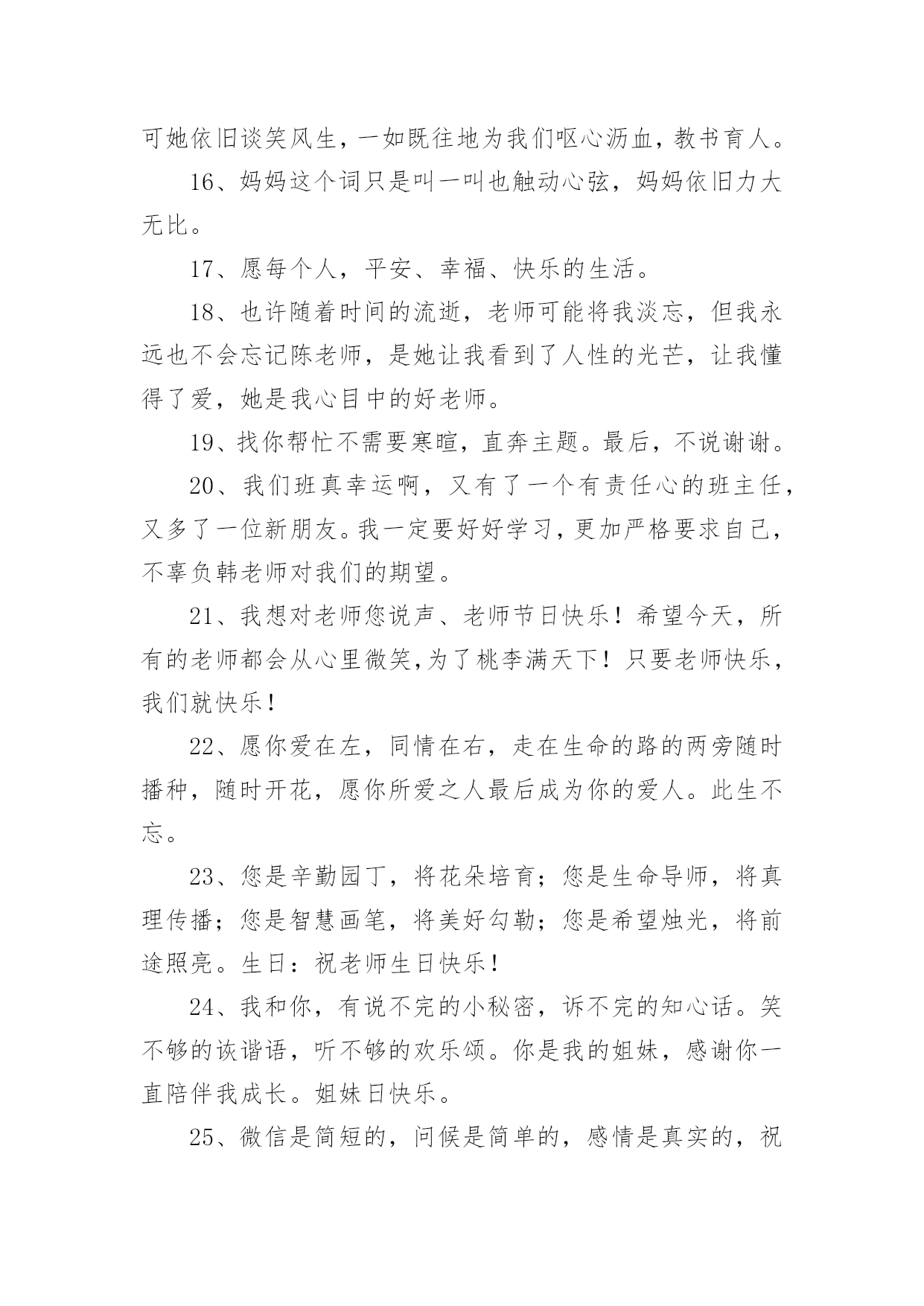 可她依旧谈笑风生，一如既往地为我们呕心沥血，教书育人。

16、妈妈这个词只是叫一叫也触动心弦，妈妈依旧力大无比。

17、愿每个人，平安、幸福、快乐的生活。

18、也许随着时间的流逝，老师可能将我淡忘，但我永远也不会忘记陈老师，是她让我看到了人性的光芒，让我懂得了爱，她是我心目中的好老师。

19、找你帮忙不需要寒暄，直奔主题。最后，不说谢谢。

20、我们班真幸运啊，又有了一个有责任心的班主任，又多了一位新朋友。我一定要好好学习，更加严格要求自己，不辜负韩老师对我们的期望。

21、我想对老师您说声、老师节日快乐！希望今天，所有的老师都会从心里微笑,为了桃李满天下！只要老师快乐，我们就快乐！

22、愿你爱在左，同情在右，走在生命的路的两旁随时播种，随时开花，愿你所爱之人最后成为你的爱人。此生不忘。

23、您是辛勤园丁，将花朵培育；您是生命导师，将真理传播；您是智慧画笔，将美好勾勒；您是希望烛光，将前途照亮。生日：祝老师生日快乐！

24、我和你，有说不完的小秘密，诉不完的知心话。笑不够的诙谐语，听不够的欢乐颂。你是我的姐妹，感谢你一直陪伴我成长。姐妹日快乐。

25、微信是简短的，问候是简单的，感情是真实的，祝